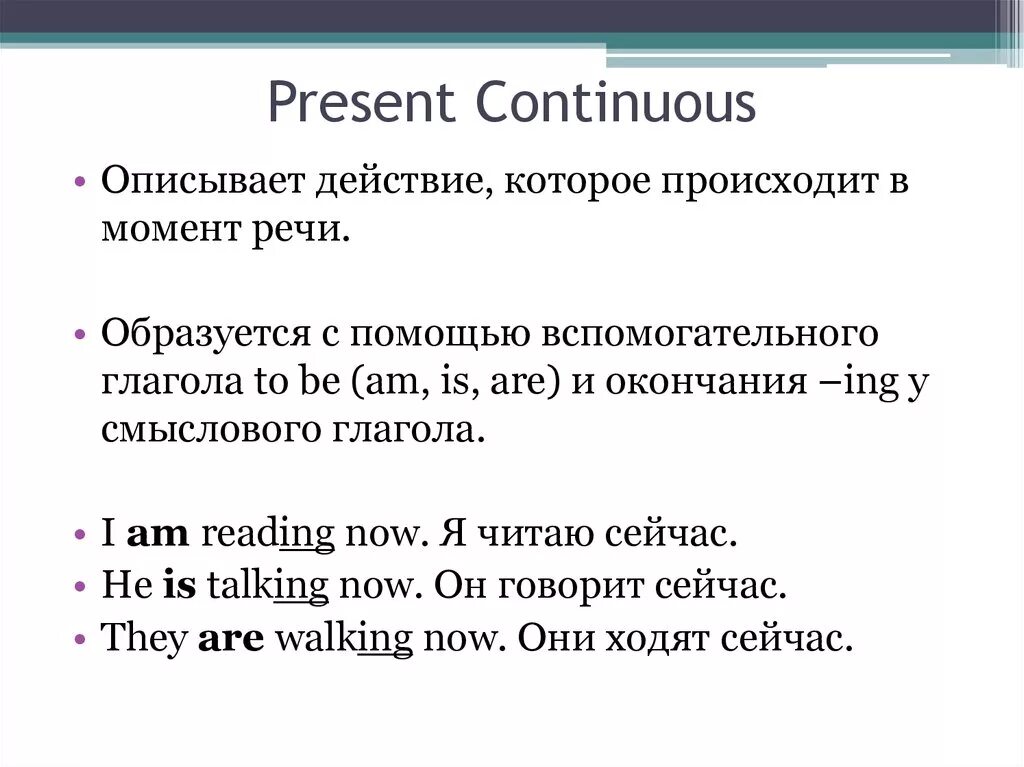 Present Continuous

• Описывает действие, которое происходит в момент речи.

• Образуется с помощью вспомогательного глагола to be (am, is, are) и окончания –ing у смыслового глагола.

• I am reading now. Я читаю сейчас.
• He is talking now. Он говорит сейчас.
• They are walking now. Они ходят сейчас.